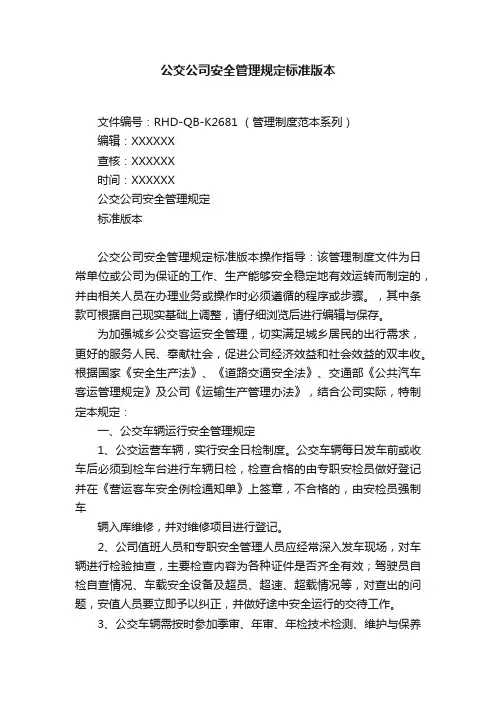 公交公司安全管理规定标准版本

文件编号：RHD-QB-K2681 （管理制度范本系列）
编辑：XXXXXX
查核：XXXXXX
时间：XXXXXX
公交公司安全管理规定
标准版本

公交公司安全管理规定标准版本操作指导：该管理制度文件为日常单位或公司为保证的工作、生产能够安全稳定地有效运转而制定的，并由相关人员在办理业务或操作时必须遵循的程序或步骤。，其中条款可根据自己现实基础上调整，请仔细浏览后进行编辑与保存。

为加强城乡公交客运安全管理，切实满足城乡居民的出行需求，更好的服务人民、奉献社会，促进公司经济效益和社会效益的双丰收。根据国家《安全生产法》、《道路交通安全法》、交通部《公共汽车客运管理规定》及公司《运输生产管理办法》，结合公司实际，特制定本规定：

一、公交车辆运行安全管理规定

1、公交运营车辆，实行安全日检制度。公交车辆每日发车前或收车后必须到检车台进行车辆日检，检查合格的由专职安检员做好登记并在《营运客车安全例检通知单》上签章，不合格的，由安检员强制车

辆入库维修，并对维修项目进行登记。

2、公司值班人员和专职安全管理人员应经常深入发车现场，对车辆进行检验抽查，主要检查内容为各种证件是否齐全有效；驾驶员自检自查情况、车载安全设备及超员、超速、超载情况等，对查出的问题，安值人员要立即予以纠正，并做好途中安全运行的交待工作。

3、公交车辆需按时参加季审、年审、年检技术检测、维护与保养